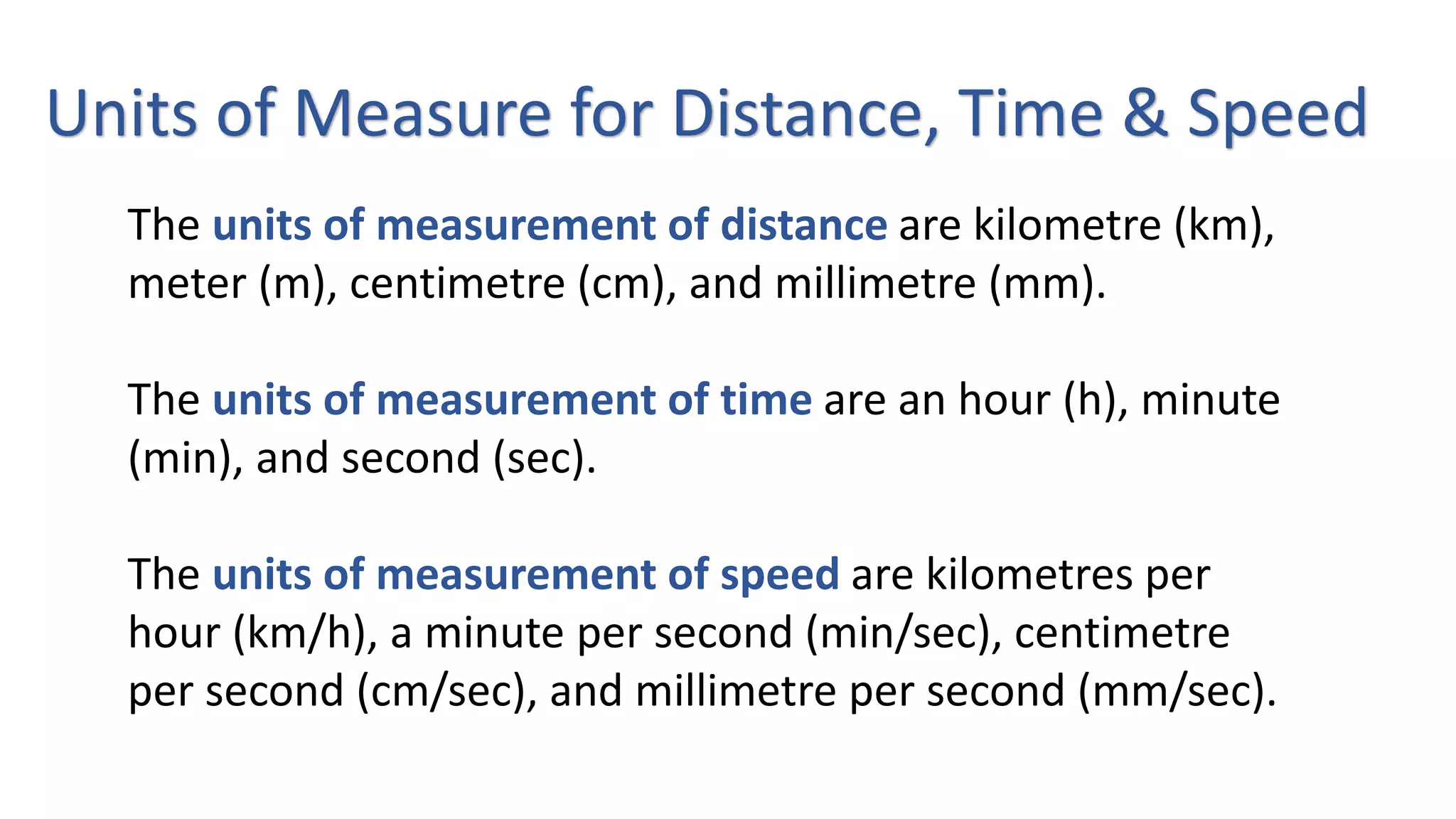 Units of Measure for Distance, Time & Speed

The units of measurement of distance are kilometre (km), meter (m), centimetre (cm), and millimetre (mm).

The units of measurement of time are an hour (h), minute (min), and second (sec).

The units of measurement of speed are kilometres per hour (km/h), a minute per second (min/sec), centimetre per second (cm/sec), and millimetre per second (mm/sec).